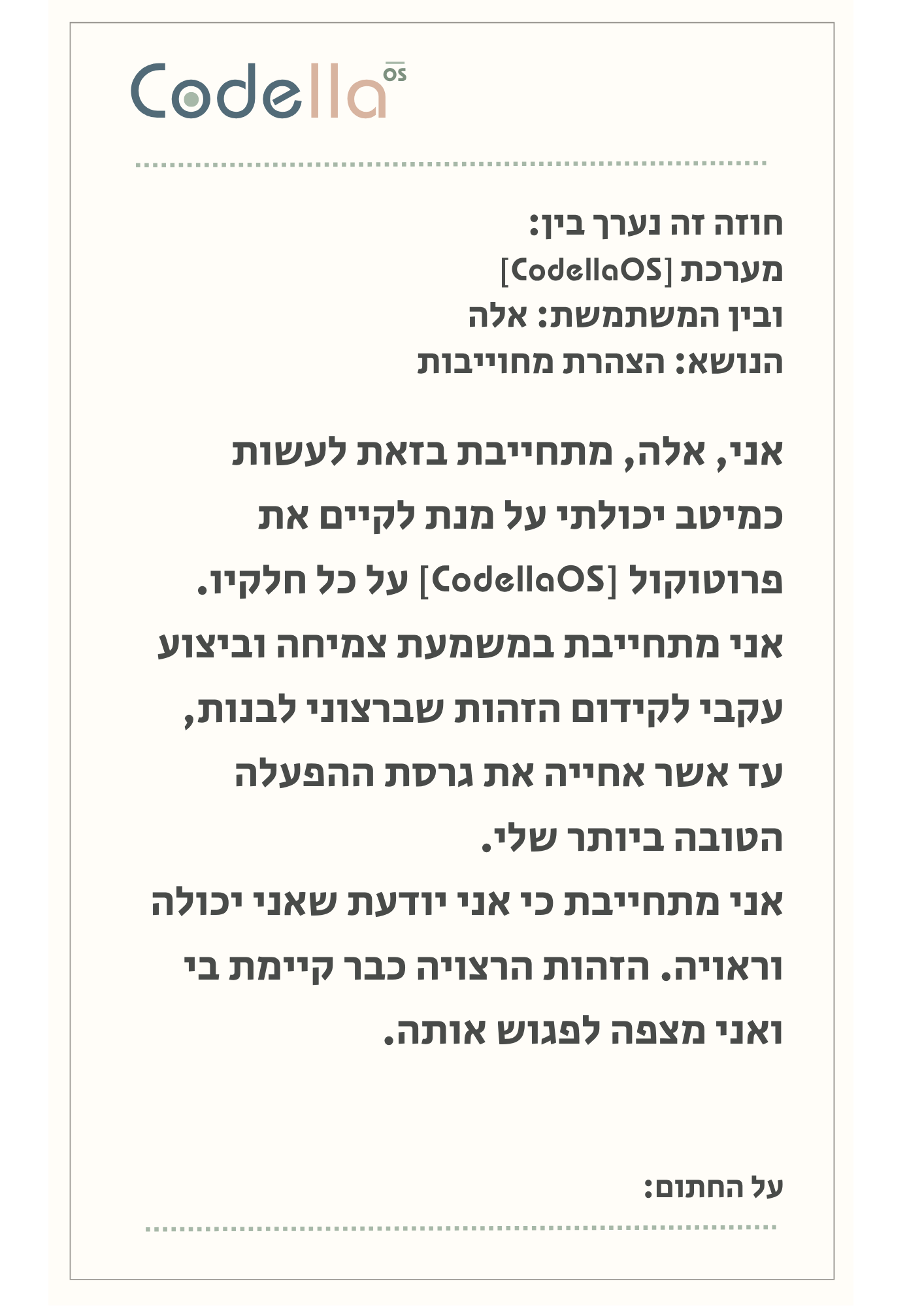 Codella OS

חוזה זה נערך בין:
מערכת [CodellaOS]
ובין המשתמשת: אלה
הנושא: הצהרת מחוייבות

אני, אלה, מתחייבת בזאת לעשות כמיטב יכולתי על מנת לקיים את פרוטוקול [CodellaOS] על כל חלקיו.
אני מתחייבת במשמעת צמיחה וביצוע עקבי לקידום הזהות שברצוני לבנות, עד אשר אחייה את גרסת ההפעלה הטובה ביותר שלי.
אני מתחייבת כי אני יודעת שאני יכולה וראויה. הזהות הרצויה כבר קיימת בי ואני מצפה לפגוש אותה.

על החתום: